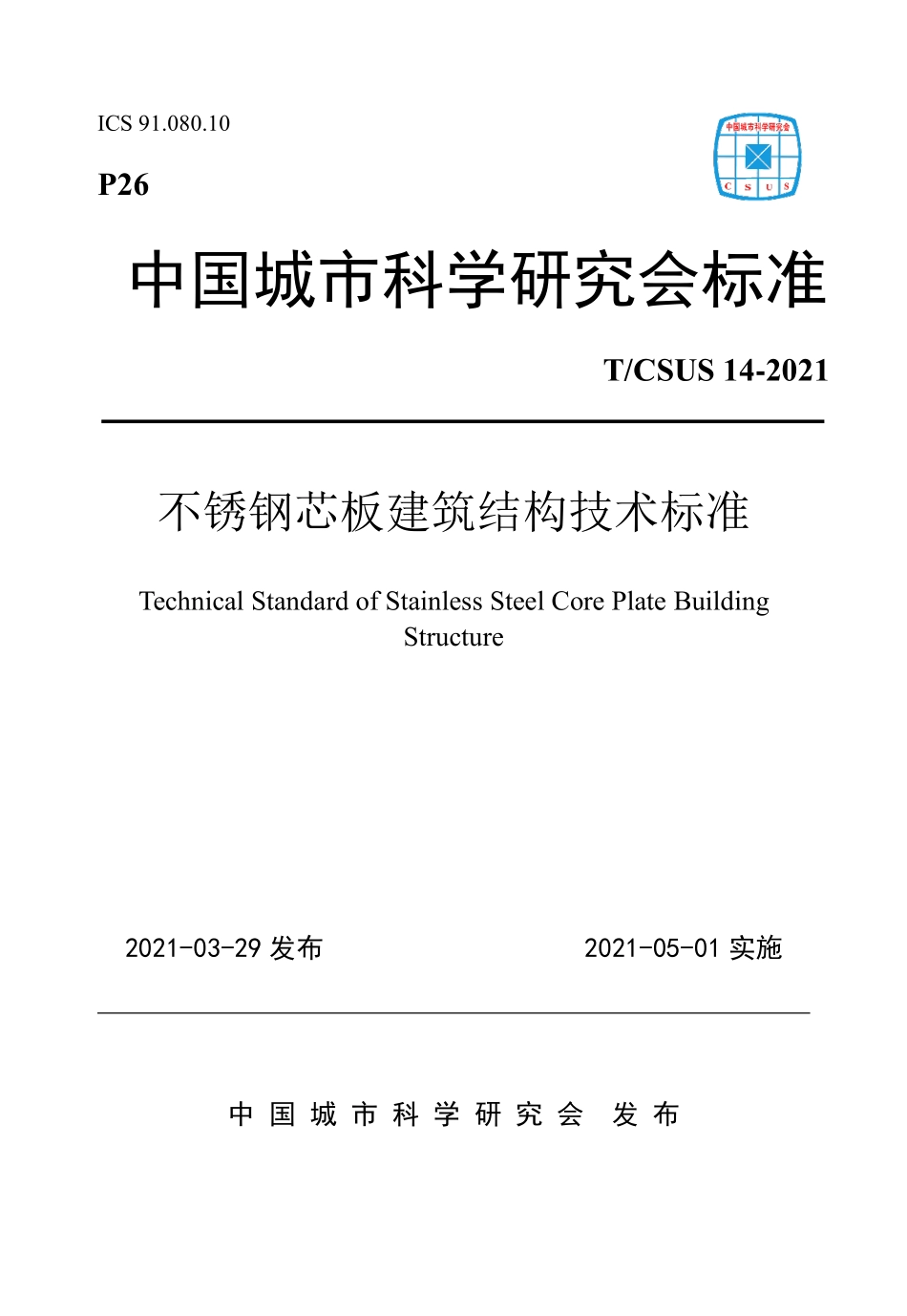 ICS 91.080.10

P26

中国城市科学研究会

C S U S

中国城市科学研究会标准

T/CSUS 14-2021

不锈钢芯板建筑结构技术标准

Technical Standard of Stainless Steel Core Plate Building Structure

2021-03-29 发布

2021-05-01 实施

中国城市科学研究会 发布